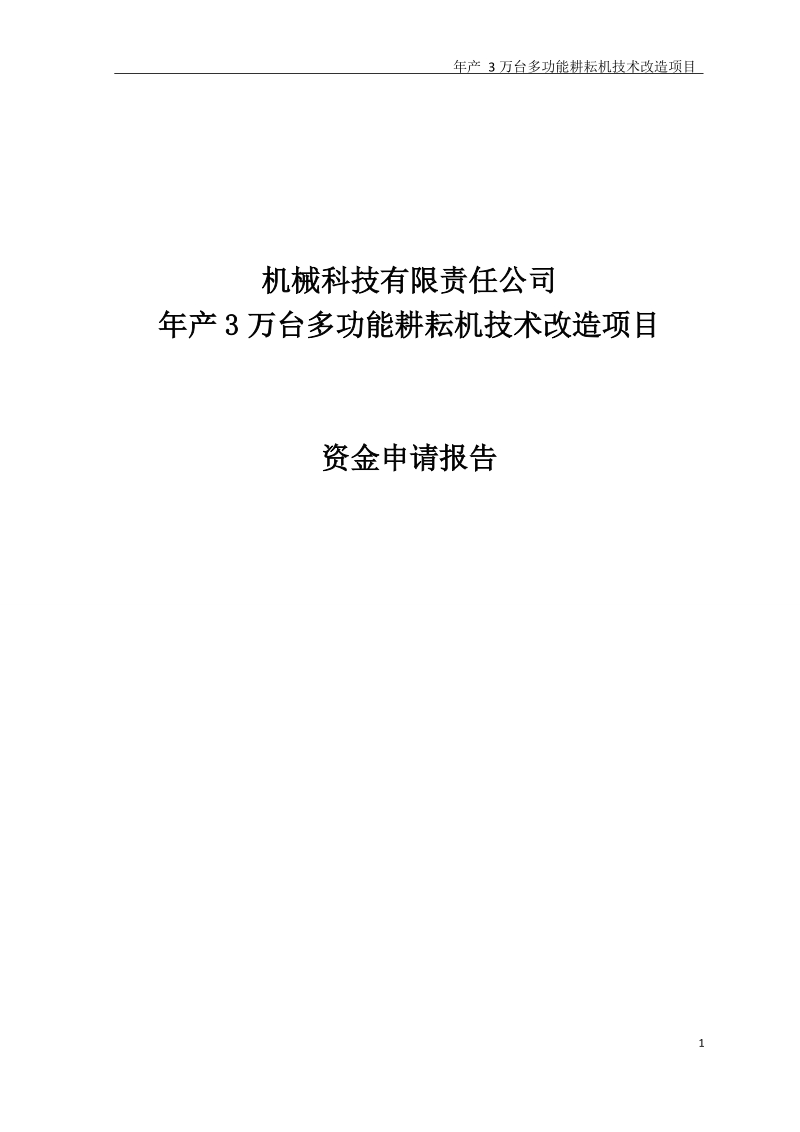 年产 3 万台多功能耕耘机技术改造项目

机械科技有限责任公司
年产 3 万台多功能耕耘机技术改造项目

资金申请报告

1